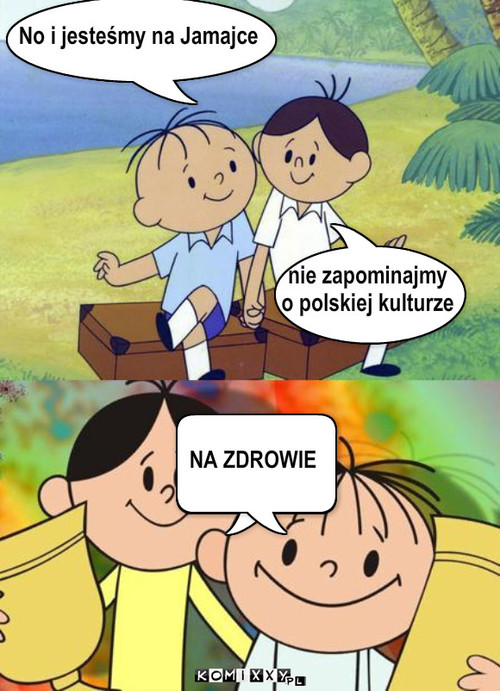 No i jesteśmy na Jamajce

nie zapominajmy o polskiej kulturze

NA ZDROWIE

KOMIXXY.PL